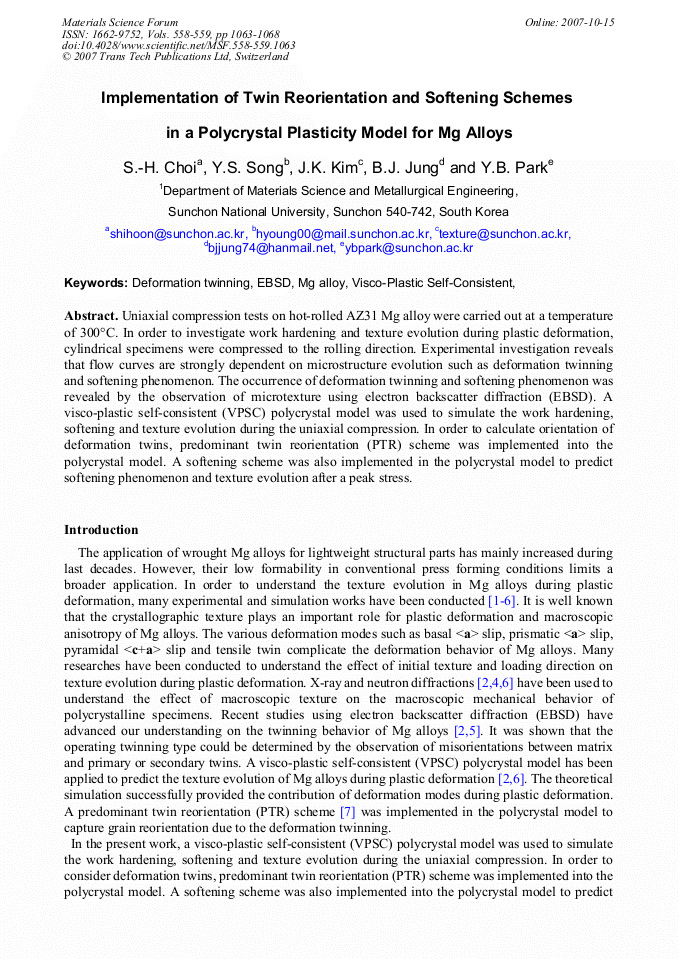 Materials Science Forum
ISSN: 1662-9752, Vols. 558-559, pp 1063-1068
doi:10.4028/www.scientific.net/MSF.558-559.1063
© 2007 Trans Tech Publications Ltd, Switzerland

Online: 2007-10-15

Implementation of Twin Reorientation and Softening Schemes in a Polycrystal Plasticity Model for Mg Alloys

S.-H. Choi$^{a}$, Y.S. Song$^{b}$, J.K. Kim$^{c}$, B.J. Jung$^{d}$ and Y.B. Park$^{e}$

$^{1}$Department of Materials Science and Metallurgical Engineering,

Sunchon National University, Sunchon 540-742, South Korea

$^{a}$shihoon@sunchon.ac.kr, $^{b}$hyoung00@mail.sunchon.ac.kr, $^{c}$texture@sunchon.ac.kr, $^{d}$bjjung74@hanmail.net, $^{e}$ybpark@sunchon.ac.kr

Keywords: Deformation twinning, EBSD, Mg alloy, Visco-Plastic Self-Consistent,

Abstract. Uniaxial compression tests on hot-rolled AZ31 Mg alloy were carried out at a temperature of 300°C. In order to investigate work hardening and texture evolution during plastic deformation, cylindrical specimens were compressed to the rolling direction. Experimental investigation reveals that flow curves are strongly dependent on microstructure evolution such as deformation twinning and softening phenomenon. The occurrence of deformation twinning and softening phenomenon was revealed by the observation of microtexture using electron backscatter diffraction (EBSD). A visco-plastic self-consistent (VPSC) polycrystal model was used to simulate the work hardening, softening and texture evolution during the uniaxial compression. In order to calculate orientation of deformation twins, predominant twin reorientation (PTR) scheme was implemented into the polycrystal model. A softening scheme was also implemented in the polycrystal model to predict softening phenomenon and texture evolution after a peak stress.

Introduction

The application of wrought Mg alloys for lightweight structural parts has mainly increased during last decades. However, their low formability in conventional press forming conditions limits a broader application. In order to understand the texture evolution in Mg alloys during plastic deformation, many experimental and simulation works have been conducted [1-6]. It is well known that the crystallographic texture plays an important role for plastic deformation and macroscopic anisotropy of Mg alloys. The various deformation modes such as basal <a> slip, prismatic <a> slip, pyramidal <c+a> slip and tensile twin complicate the deformation behavior of Mg alloys. Many researches have been conducted to understand the effect of initial texture and loading direction on texture evolution during plastic deformation. X-ray and neutron diffractions [2,4,6] have been used to understand the effect of macroscopic texture on the macroscopic mechanical behavior of polycrystalline specimens. Recent studies using electron backscatter diffraction (EBSD) have advanced our understanding on the twinning behavior of Mg alloys [2,5]. It was shown that the operating twinning type could be determined by the observation of misorientations between matrix and primary or secondary twins. A visco-plastic self-consistent (VPSC) polycrystal model has been applied to predict the texture evolution of Mg alloys during plastic deformation [2,6]. The theoretical simulation successfully provided the contribution of deformation modes during plastic deformation. A predominant twin reorientation (PTR) scheme [7] was implemented in the polycrystal model to capture grain reorientation due to the deformation twinning.

In the present work, a visco-plastic self-consistent (VPSC) polycrystal model was used to simulate the work hardening, softening and texture evolution during the uniaxial compression. In order to consider deformation twins, predominant twin reorientation (PTR) scheme was implemented into the polycrystal model. A softening scheme was also implemented into the polycrystal model to predict